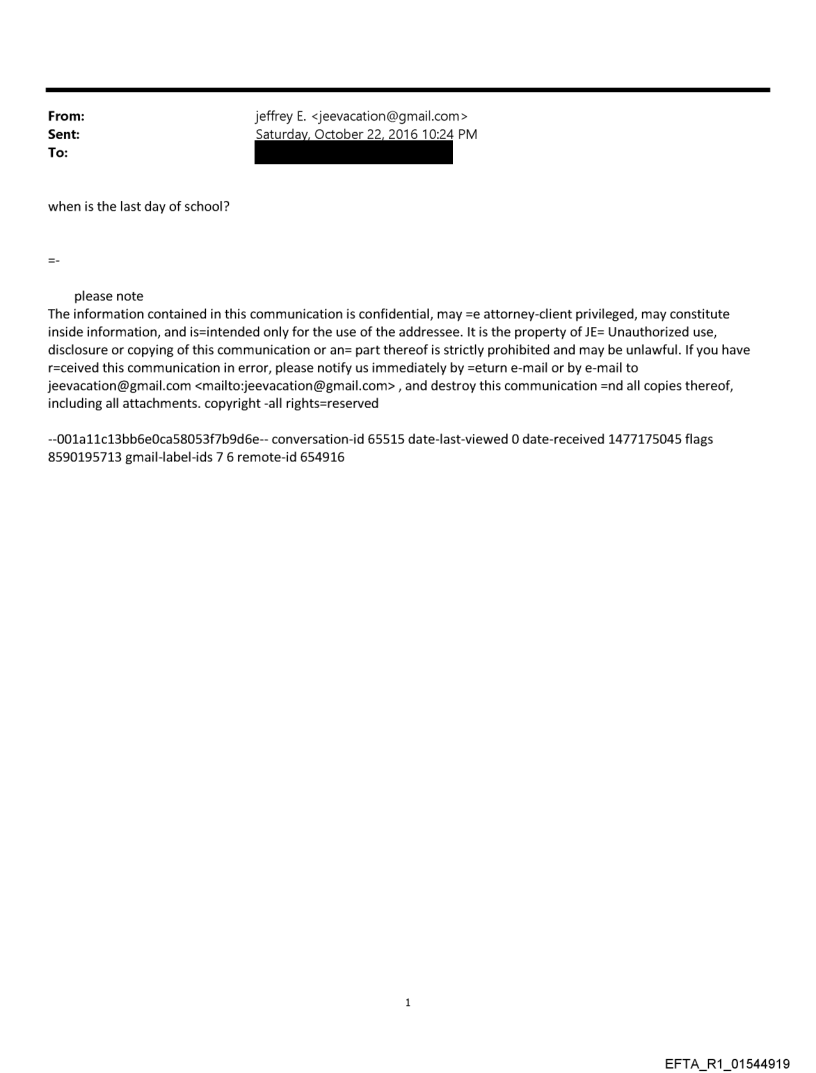 From: jeffrey E. <jeevacation@gmail.com>
Sent: Saturday, October 22, 2016 10:24 PM
To:

when is the last day of school?

=-

please note
The information contained in this communication is confidential, may =e attorney-client privileged, may constitute inside information, and is=intended only for the use of the addressee. It is the property of JE= Unauthorized use, disclosure or copying of this communication or an= part thereof is strictly prohibited and may be unlawful. If you have r=ceived this communication in error, please notify us immediately by =eturn e-mail or by e-mail to jeevacation@gmail.com <mailto:jeevacation@gmail.com> , and destroy this communication =nd all copies thereof, including all attachments. copyright -all rights=reserved

--001a11c13bb6e0ca58053f7b9d6e-- conversation-id 65515 date-last-viewed 0 date-received 1477175045 flags 8590195713 gmail-label-ids 7 6 remote-id 654916

1

EFTA_R1_01544919